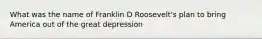 What was the name of Franklin D Roosevelt's plan to bring America out of the great depression